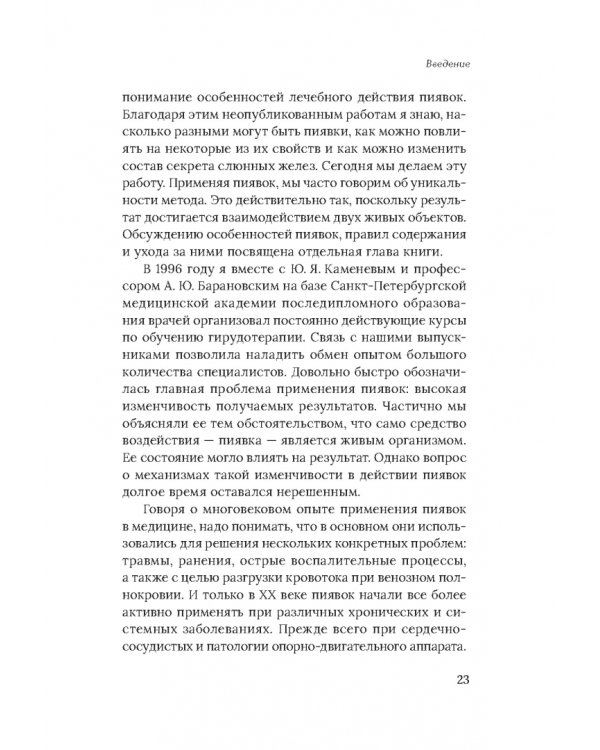 Введение

понимание особенностей лечебного действия пиявок. Благодаря этим неопубликованным работам я знаю, насколько разными могут быть пиявки, как можно повлиять на некоторые из их свойств и как можно изменить состав секрета слюнных желез. Сегодня мы делаем эту работу. Применяя пиявок, мы часто говорим об уникальности метода. Это действительно так, поскольку результат достигается взаимодействием двух живых объектов. Обсуждению особенностей пиявок, правил содержания и ухода за ними посвящена отдельная глава книги.

В 1996 году я вместе с Ю. Я. Каменевым и профессором А. Ю. Барановским на базе Санкт-Петербургской медицинской академии последипломного образования врачей организовал постоянно действующие курсы по обучению гирудотерапии. Связь с нашими выпускниками позволила наладить обмен опытом большого количества специалистов. Довольно быстро обозначилась главная проблема применения пиявок: высокая изменчивость получаемых результатов. Частично мы объясняли ее тем обстоятельством, что само средство воздействия — пиявка — является живым организмом. Ее состояние могло влиять на результат. Однако вопрос о механизмах такой изменчивости в действии пиявок долгое время оставался нерешенным.

Говоря о многовековом опыте применения пиявок в медицине, надо понимать, что в основном они использовались для решения нескольких конкретных проблем: травмы, ранения, острые воспалительные процессы, а также с целью разгрузки кровотока при венозном полнокровии. И только в XX веке пиявок начали все более активно применять при различных хронических и системных заболеваниях. Прежде всего при сердечно-сосудистых и патологии опорно-двигательного аппарата.

23